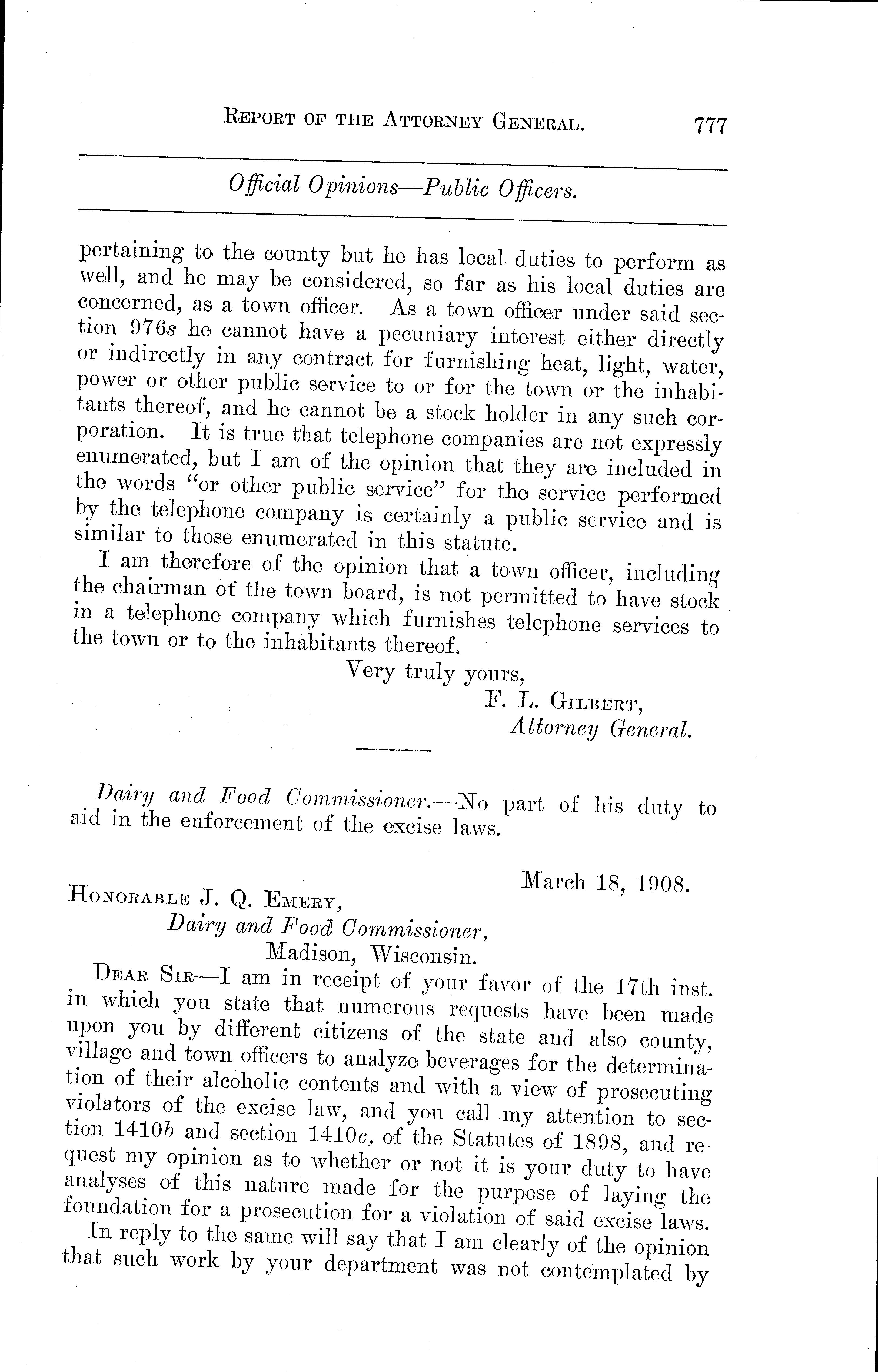 REPORT OF THE ATTORNEY GENERAL. 777

Official Opinions—Public Officers.

pertaining to the county but he has local duties to perform as well, and he may be considered, so far as his local duties are concerned, as a town officer. As a town officer under said section 976s he cannot have a pecuniary interest either directly or indirectly in any contract for furnishing heat, light, water, power or other public service to or for the town or the inhabitants thereof, and he cannot be a stock holder in any such corporation. It is true that telephone companies are not expressly enumerated, but I am of the opinion that they are included in the words "or other public service" for the service performed by the telephone company is certainly a public service and is similar to those enumerated in this statute.

I am therefore of the opinion that a town officer, including the chairman of the town board, is not permitted to have stock in a telephone company which furnishes telephone services to the town or to the inhabitants thereof.

Very truly yours,
F. L. GILBERT,
Attorney General.

Dairy and Food Commissioner.—No part of his duty to aid in the enforcement of the excise laws.

March 18, 1908.

HONORABLE J. Q. EMERY,
Dairy and Food Commissioner,
Madison, Wisconsin.

DEAR SIR—I am in receipt of your favor of the 17th inst. in which you state that numerous requests have been made upon you by different citizens of the state and also county, village and town officers to analyze beverages for the determination of their alcoholic contents and with a view of prosecuting violators of the excise law, and you call my attention to section 1410b and section 1410c, of the Statutes of 1898, and request my opinion as to whether or not it is your duty to have analyses of this nature made for the purpose of laying the foundation for a prosecution for a violation of said excise laws.

In reply to the same will say that I am clearly of the opinion that such work by your department was not contemplated by